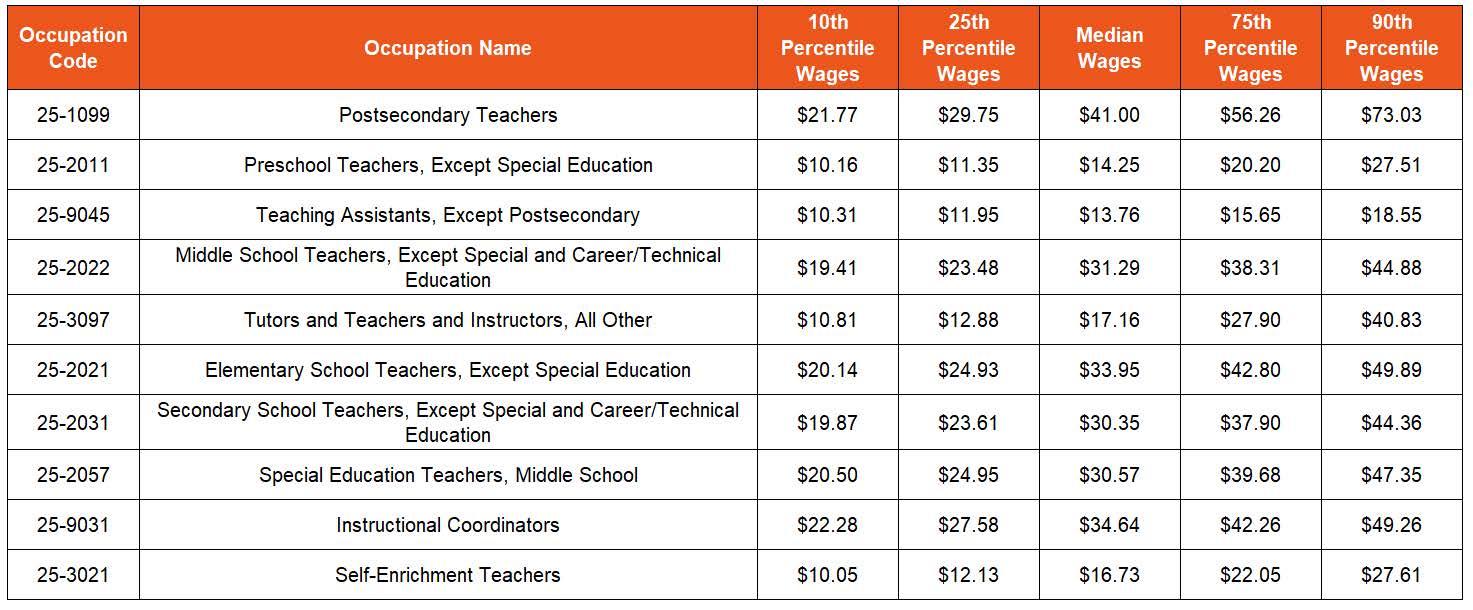 | Occupation Code | Occupation Name | 10th Percentile Wages | 25th Percentile Wages | Median Wages | 75th Percentile Wages | 90th Percentile Wages |
|---|---|---|---|---|---|---|
| 25-1099 | Postsecondary Teachers | \$21.77 | \$29.75 | \$41.00 | \$56.26 | \$73.03 |
| 25-2011 | Preschool Teachers, Except Special Education | \$10.16 | \$11.35 | \$14.25 | \$20.20 | \$27.51 |
| 25-9045 | Teaching Assistants, Except Postsecondary | \$10.31 | \$11.95 | \$13.76 | \$15.65 | \$18.55 |
| 25-2022 | Middle School Teachers, Except Special and Career/Technical Education | \$19.41 | \$23.48 | \$31.29 | \$38.31 | \$44.88 |
| 25-3097 | Tutors and Teachers and Instructors, All Other | \$10.81 | \$12.88 | \$17.16 | \$27.90 | \$40.83 |
| 25-2021 | Elementary School Teachers, Except Special Education | \$20.14 | \$24.93 | \$33.95 | \$42.80 | \$49.89 |
| 25-2031 | Secondary School Teachers, Except Special and Career/Technical Education | \$19.87 | \$23.61 | \$30.35 | \$37.90 | \$44.36 |
| 25-2057 | Special Education Teachers, Middle School | \$20.50 | \$24.95 | \$30.57 | \$39.68 | \$47.35 |
| 25-9031 | Instructional Coordinators | \$22.28 | \$27.58 | \$34.64 | \$42.26 | \$49.26 |
| 25-3021 | Self-Enrichment Teachers | \$10.05 | \$12.13 | \$16.73 | \$22.05 | \$27.61 |